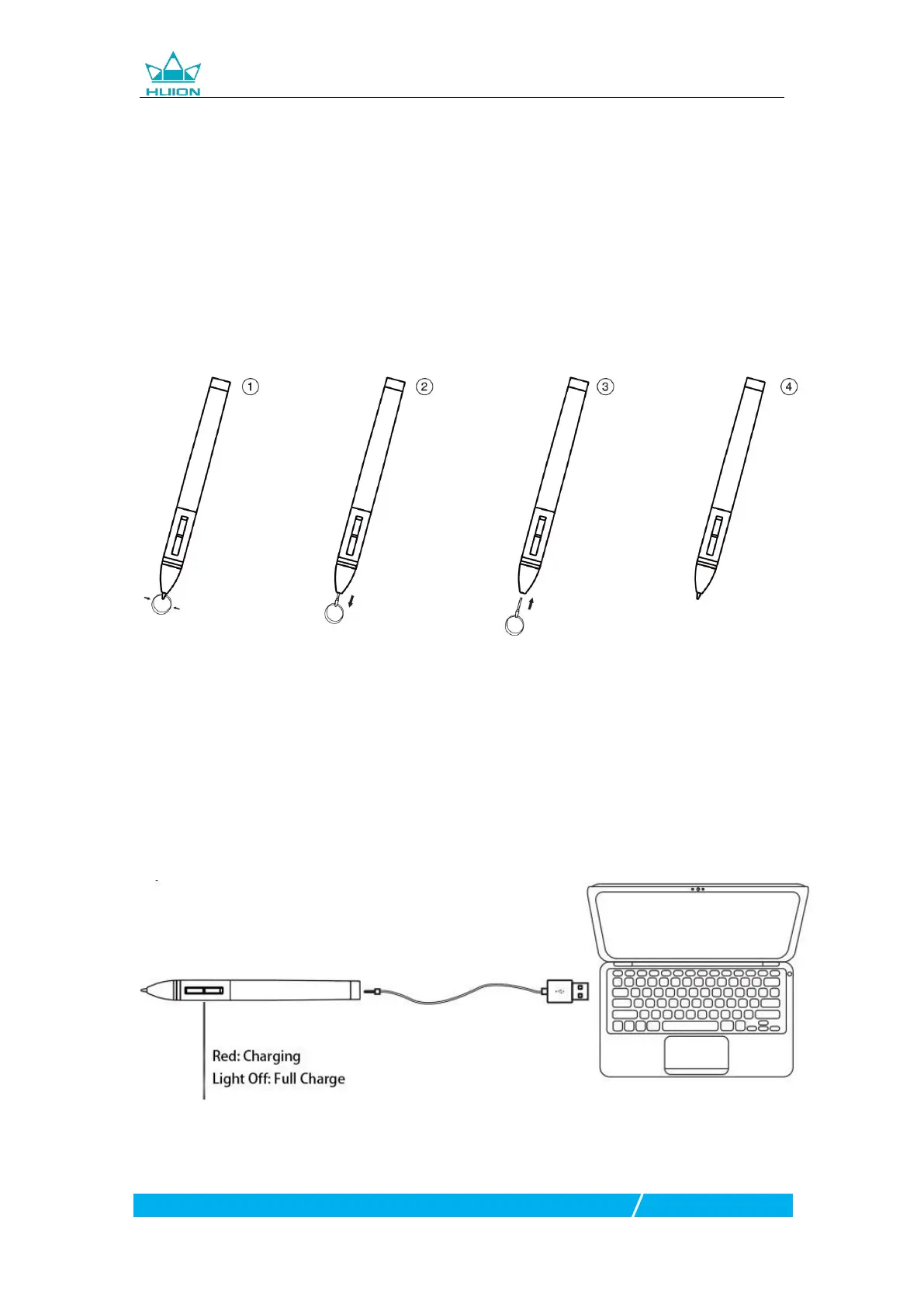 HUION

①

②

③

④

Red: Charging
Light Off: Full Charge